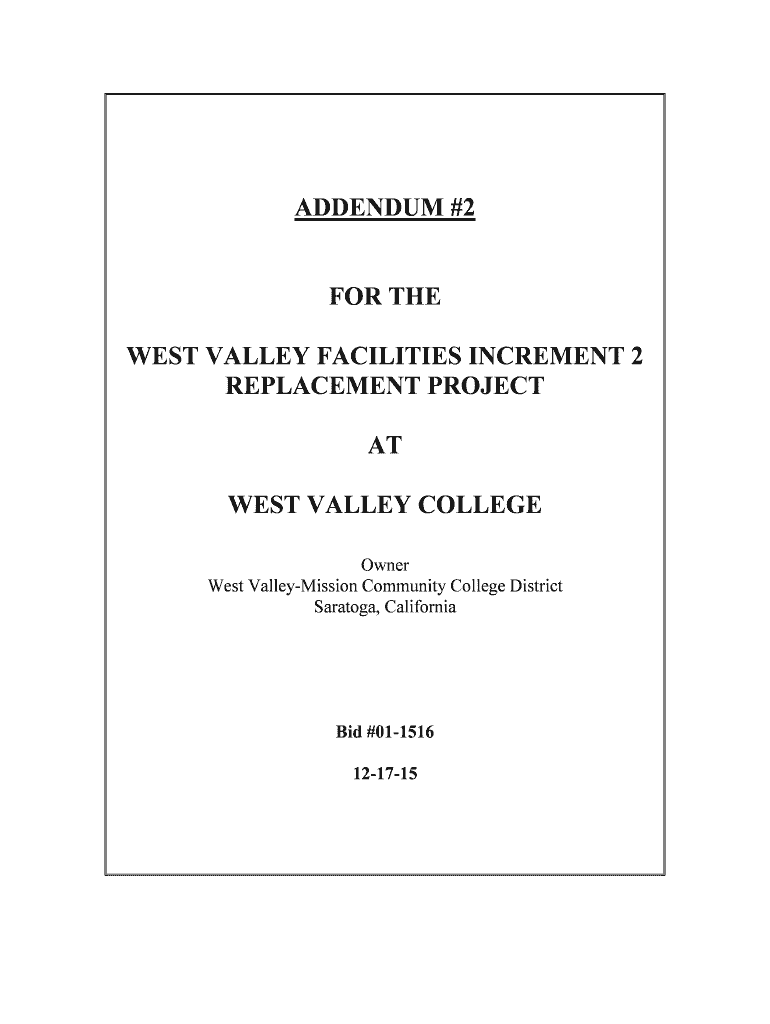 ADDENDUM #2

FOR THE

WEST VALLEY FACILITIES INCREMENT 2
REPLACEMENT PROJECT

AT

WEST VALLEY COLLEGE

Owner
West Valley-Mission Community College District
Saratoga, California

Bid #01-1516

12-17-15